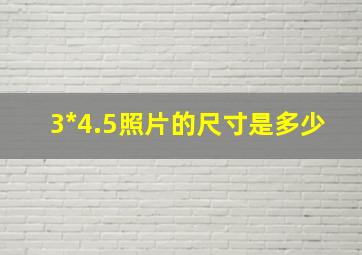 3*4.5照片的尺寸是多少